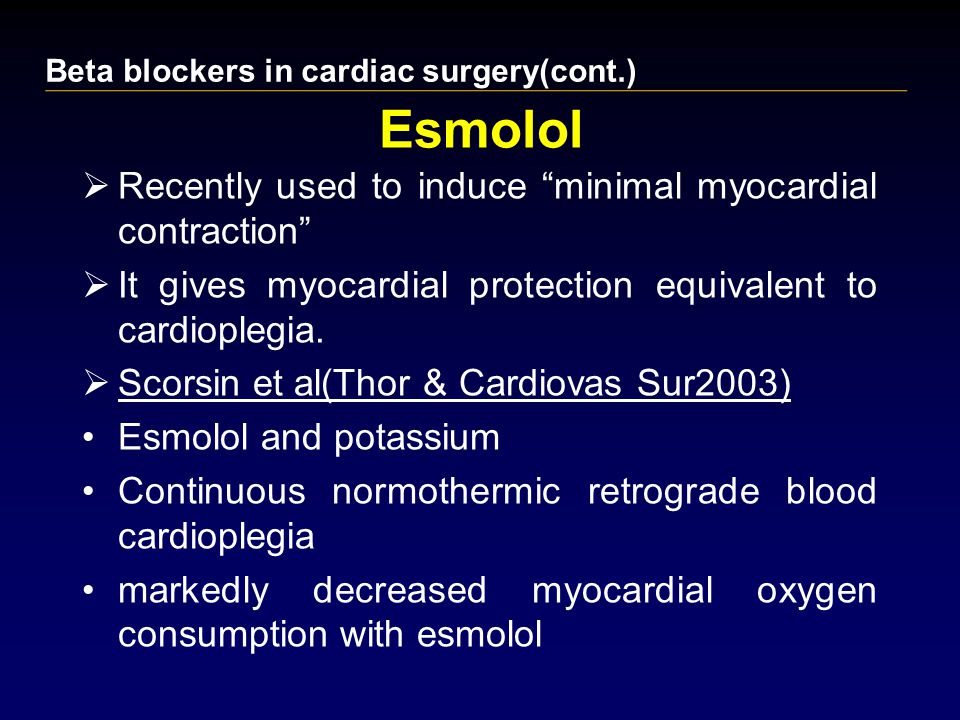 Beta blockers in cardiac surgery(cont.)

Esmolol

➢ Recently used to induce “minimal myocardial contraction”

➢ It gives myocardial protection equivalent to cardioplegia.

➢ Scorsin et al(Thor & Cardiovas Sur2003)

• Esmolol and potassium

• Continuous normothermic retrograde blood cardioplegia

• markedly decreased myocardial oxygen consumption with esmolol